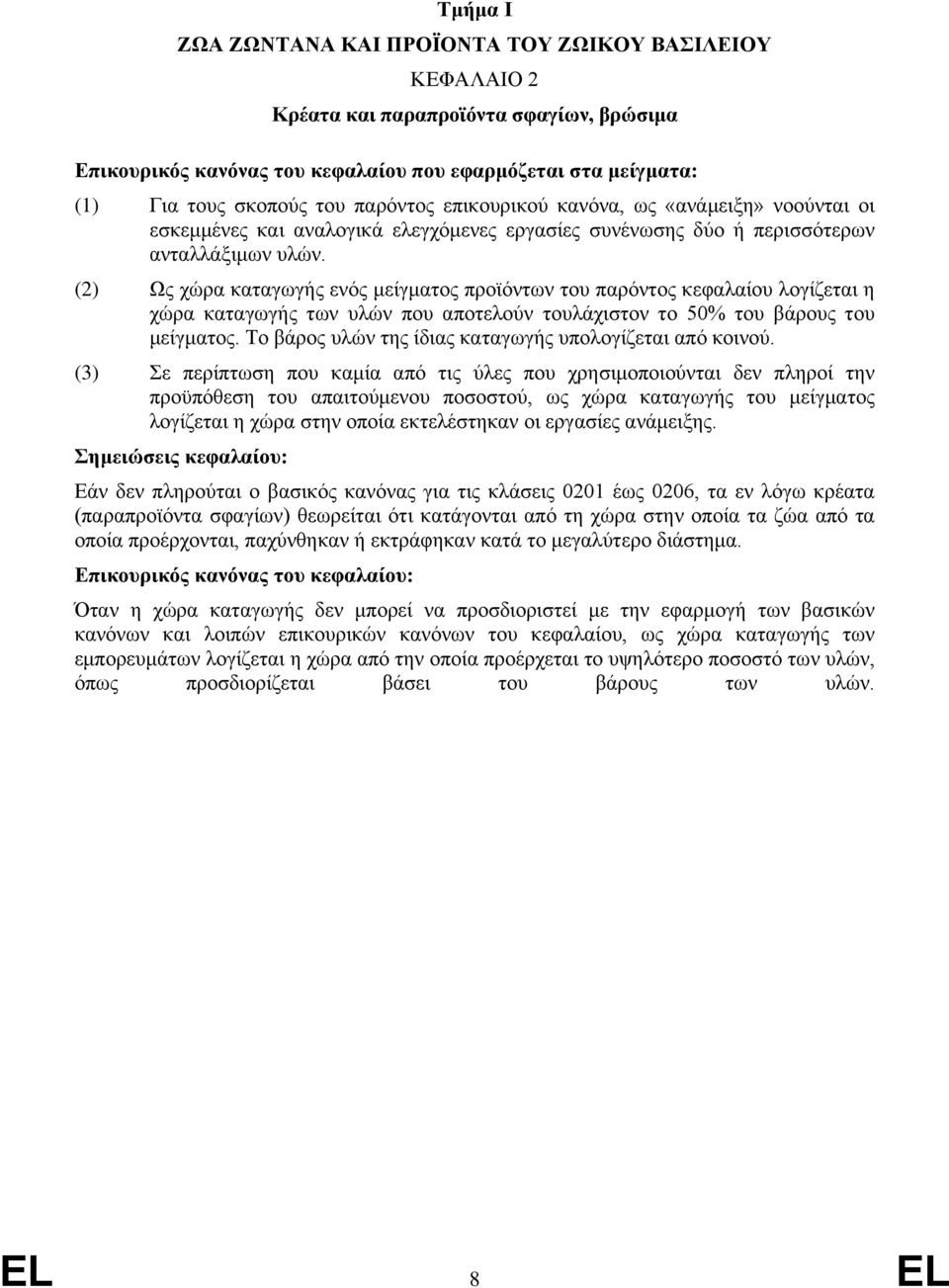 Τμήμα I

ΖΩΑ ΖΩΝΤΑΝΑ ΚΑΙ ΠΡΟΪΟΝΤΑ ΤΟΥ ΖΩΙΚΟΥ ΒΑΣΙΛΕΙΟΥ

ΚΕΦΑΛΑΙΟ 2

Κρέατα και παραπροϊόντα σφαγίων, βρώσιμα

Επικουρικός κανόνας του κεφαλαίου που εφαρμόζεται στα μείγματα:

(1) Για τους σκοπούς του παρόντος επικουρικού κανόνα, ως «ανάμειξη» νοούνται οι εσκεμμένες και αναλογικά ελεγχόμενες εργασίες συνένωσης δύο ή περισσότερων ανταλλάξιμων υλών.

(2) Ως χώρα καταγωγής ενός μείγματος προϊόντων του παρόντος κεφαλαίου λογίζεται η χώρα καταγωγής των υλών που αποτελούν τουλάχιστον το 50% του βάρους του μείγματος. Το βάρος υλών της ίδιας καταγωγής υπολογίζεται από κοινού.

(3) Σε περίπτωση που καμία από τις ύλες που χρησιμοποιούνται δεν πληροί την προϋπόθεση του απαιτούμενου ποσοστού, ως χώρα καταγωγής του μείγματος λογίζεται η χώρα στην οποία εκτελέστηκαν οι εργασίες ανάμειξης.

Σημειώσεις κεφαλαίου:

Εάν δεν πληρούται ο βασικός κανόνας για τις κλάσεις 0201 έως 0206, τα εν λόγω κρέατα (παραπροϊόντα σφαγίων) θεωρείται ότι κατάγονται από τη χώρα στην οποία τα ζώα από τα οποία προέρχονται, παχύνθηκαν ή εκτράφηκαν κατά το μεγαλύτερο διάστημα.

Επικουρικός κανόνας του κεφαλαίου:

Όταν η χώρα καταγωγής δεν μπορεί να προσδιοριστεί με την εφαρμογή των βασικών κανόνων και λοιπών επικουρικών κανόνων του κεφαλαίου, ως χώρα καταγωγής των εμπορευμάτων λογίζεται η χώρα από την οποία προέρχεται το υψηλότερο ποσοστό των υλών, όπως προσδιορίζεται βάσει του βάρους των υλών.

EL 8 EL